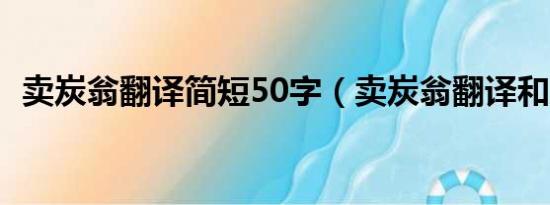 卖炭翁翻译简短50字（卖炭翁翻译和